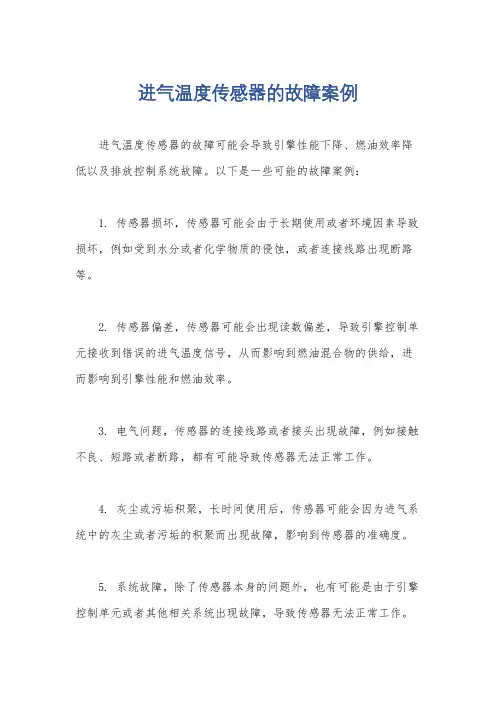 进气温度传感器的故障案例

进气温度传感器的故障可能会导致引擎性能下降、燃油效率降低以及排放控制系统故障。以下是一些可能的故障案例：

1. 传感器损坏，传感器可能会由于长期使用或者环境因素导致损坏，例如受到水分或者化学物质的侵蚀，或者连接线路出现断路等。

2. 传感器偏差，传感器可能会出现读数偏差，导致引擎控制单元接收到错误的进气温度信号，从而影响到燃油混合物的供给，进而影响到引擎性能和燃油效率。

3. 电气问题，传感器的连接线路或者接头出现故障，例如接触不良、短路或者断路，都有可能导致传感器无法正常工作。

4. 灰尘或污垢积聚，长时间使用后，传感器可能会因为进气系统中的灰尘或者污垢的积聚而出现故障，影响到传感器的准确度。

5. 系统故障，除了传感器本身的问题外，也有可能是由于引擎控制单元或者其他相关系统出现故障，导致传感器无法正常工作。